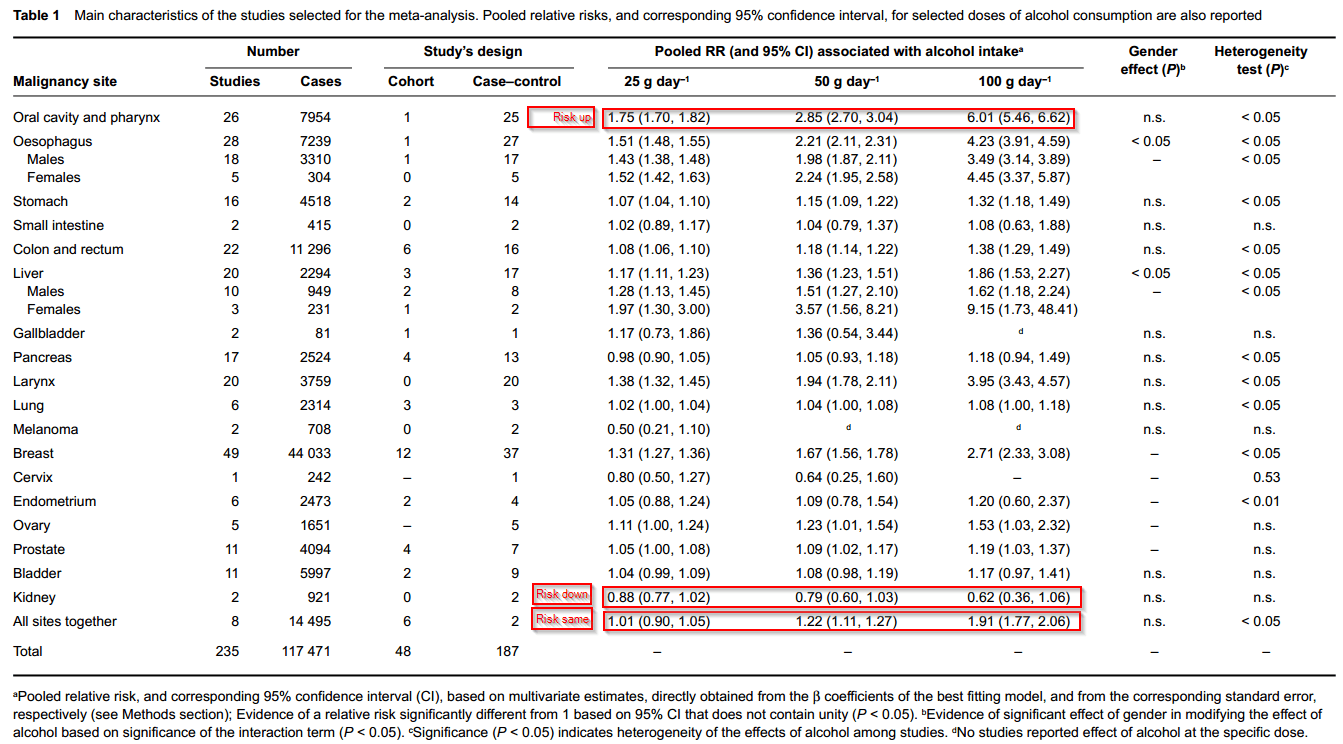 **Table 1** Main characteristics of the studies selected for the meta-analysis. Pooled relative risks, and corresponding 95% confidence interval, for selected doses of alcohol consumption are also reported

| Malignancy site | Number: Studies | Number: Cases | Study's design: Cohort | Study's design: Case–control | | Pooled RR (and 95% CI) associated with alcohol intake$^a$: 25 g day$^{-1}$ | 50 g day$^{-1}$ | 100 g day$^{-1}$ | Gender effect ($P$)$^b$ | Heterogeneity test ($P$)$^c$ |
|---|---|---|---|---|---|---|---|---|---|---|
| Oral cavity and pharynx | 26 | 7954 | 1 | 25 | Risk up | 1.75 (1.70, 1.82) | 2.85 (2.70, 3.04) | 6.01 (5.46, 6.62) | n.s. | < 0.05 |
| Oesophagus | 28 | 7239 | 1 | 27 | | 1.51 (1.48, 1.55) | 2.21 (2.11, 2.31) | 4.23 (3.91, 4.59) | < 0.05 | < 0.05 |
| Males | 18 | 3310 | 1 | 17 | | 1.43 (1.38, 1.48) | 1.98 (1.87, 2.11) | 3.49 (3.14, 3.89) | – | < 0.05 |
| Females | 5 | 304 | 0 | 5 | | 1.52 (1.42, 1.63) | 2.24 (1.95, 2.58) | 4.45 (3.37, 5.87) | | |
| Stomach | 16 | 4518 | 2 | 14 | | 1.07 (1.04, 1.10) | 1.15 (1.09, 1.22) | 1.32 (1.18, 1.49) | n.s. | < 0.05 |
| Small intestine | 2 | 415 | 0 | 2 | | 1.02 (0.89, 1.17) | 1.04 (0.79, 1.37) | 1.08 (0.63, 1.88) | n.s. | n.s. |
| Colon and rectum | 22 | 11 296 | 6 | 16 | | 1.08 (1.06, 1.10) | 1.18 (1.14, 1.22) | 1.38 (1.29, 1.49) | n.s. | < 0.05 |
| Liver | 20 | 2294 | 3 | 17 | | 1.17 (1.11, 1.23) | 1.36 (1.23, 1.51) | 1.86 (1.53, 2.27) | < 0.05 | < 0.05 |
| Males | 10 | 949 | 2 | 8 | | 1.28 (1.13, 1.45) | 1.51 (1.27, 2.10) | 1.62 (1.18, 2.24) | – | < 0.05 |
| Females | 3 | 231 | 1 | 2 | | 1.97 (1.30, 3.00) | 3.57 (1.56, 8.21) | 9.15 (1.73, 48.41) | | |
| Gallbladder | 2 | 81 | 1 | 1 | | 1.17 (0.73, 1.86) | 1.36 (0.54, 3.44) | $^d$ | n.s. | n.s. |
| Pancreas | 17 | 2524 | 4 | 13 | | 0.98 (0.90, 1.05) | 1.05 (0.93, 1.18) | 1.18 (0.94, 1.49) | n.s. | < 0.05 |
| Larynx | 20 | 3759 | 0 | 20 | | 1.38 (1.32, 1.45) | 1.94 (1.78, 2.11) | 3.95 (3.43, 4.57) | n.s. | < 0.05 |
| Lung | 6 | 2314 | 3 | 3 | | 1.02 (1.00, 1.04) | 1.04 (1.00, 1.08) | 1.08 (1.00, 1.18) | n.s. | < 0.05 |
| Melanoma | 2 | 708 | 0 | 2 | | 0.50 (0.21, 1.10) | $^d$ | $^d$ | n.s. | n.s. |
| Breast | 49 | 44 033 | 12 | 37 | | 1.31 (1.27, 1.36) | 1.67 (1.56, 1.78) | 2.71 (2.33, 3.08) | – | < 0.05 |
| Cervix | 1 | 242 | – | 1 | | 0.80 (0.50, 1.27) | 0.64 (0.25, 1.60) | – | – | 0.53 |
| Endometrium | 6 | 2473 | 2 | 4 | | 1.05 (0.88, 1.24) | 1.09 (0.78, 1.54) | 1.20 (0.60, 2.37) | – | < 0.01 |
| Ovary | 5 | 1651 | – | 5 | | 1.11 (1.00, 1.24) | 1.23 (1.01, 1.54) | 1.53 (1.03, 2.32) | – | n.s. |
| Prostate | 11 | 4094 | 4 | 7 | | 1.05 (1.00, 1.08) | 1.09 (1.02, 1.17) | 1.19 (1.03, 1.37) | – | n.s. |
| Bladder | 11 | 5997 | 2 | 9 | | 1.04 (0.99, 1.09) | 1.08 (0.98, 1.19) | 1.17 (0.97, 1.41) | n.s. | n.s. |
| Kidney | 2 | 921 | 0 | 2 | Risk down | 0.88 (0.77, 1.02) | 0.79 (0.60, 1.03) | 0.62 (0.36, 1.06) | n.s. | n.s. |
| All sites together | 8 | 14 495 | 6 | 2 | Risk same | 1.01 (0.90, 1.05) | 1.22 (1.11, 1.27) | 1.91 (1.77, 2.06) | n.s. | < 0.05 |
| Total | 235 | 117 471 | 48 | 187 | | – | – | – | – | – |

$^a$Pooled relative risk, and corresponding 95% confidence interval (CI), based on multivariate estimates, directly obtained from the β coefficients of the best fitting model, and from the corresponding standard error, respectively (see Methods section); Evidence of a relative risk significantly different from 1 based on 95% CI that does not contain unity ($P$ < 0.05). $^b$Evidence of significant effect of gender in modifying the effect of alcohol based on significance of the interaction term ($P$ < 0.05). $^c$Significance ($P$ < 0.05) indicates heterogeneity of the effects of alcohol among studies. $^d$No studies reported effect of alcohol at the specific dose.